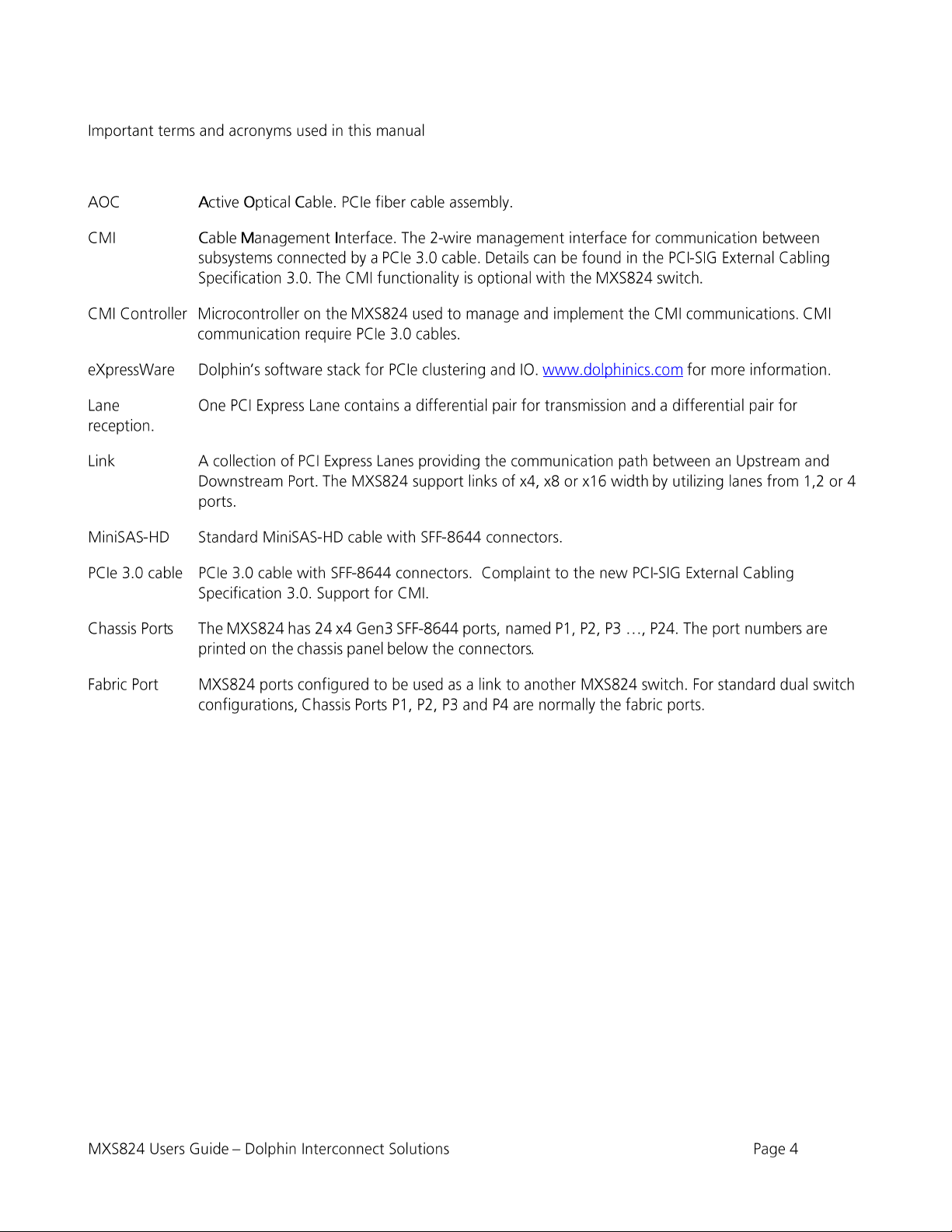 Important terms and acronyms used in this manual

AOC Active Optical Cable. PCIe fiber cable assembly.

CMI Cable Management Interface. The 2-wire management interface for communication between subsystems connected by a PCIe 3.0 cable. Details can be found in the PCI-SIG External Cabling Specification 3.0. The CMI functionality is optional with the MXS824 switch.

CMI Controller Microcontroller on the MXS824 used to manage and implement the CMI communications. CMI communication require PCIe 3.0 cables.

eXpressWare Dolphin's software stack for PCIe clustering and IO. www.dolphinics.com for more information.

Lane One PCI Express Lane contains a differential pair for transmission and a differential pair for reception.

Link A collection of PCI Express Lanes providing the communication path between an Upstream and Downstream Port. The MXS824 support links of x4, x8 or x16 width by utilizing lanes from 1,2 or 4 ports.

MiniSAS-HD Standard MiniSAS-HD cable with SFF-8644 connectors.

PCIe 3.0 cable PCIe 3.0 cable with SFF-8644 connectors. Complaint to the new PCI-SIG External Cabling Specification 3.0. Support for CMI.

Chassis Ports The MXS824 has 24 x4 Gen3 SFF-8644 ports, named P1, P2, P3 …, P24. The port numbers are printed on the chassis panel below the connectors.

Fabric Port MXS824 ports configured to be used as a link to another MXS824 switch. For standard dual switch configurations, Chassis Ports P1, P2, P3 and P4 are normally the fabric ports.

MXS824 Users Guide – Dolphin Interconnect Solutions Page 4